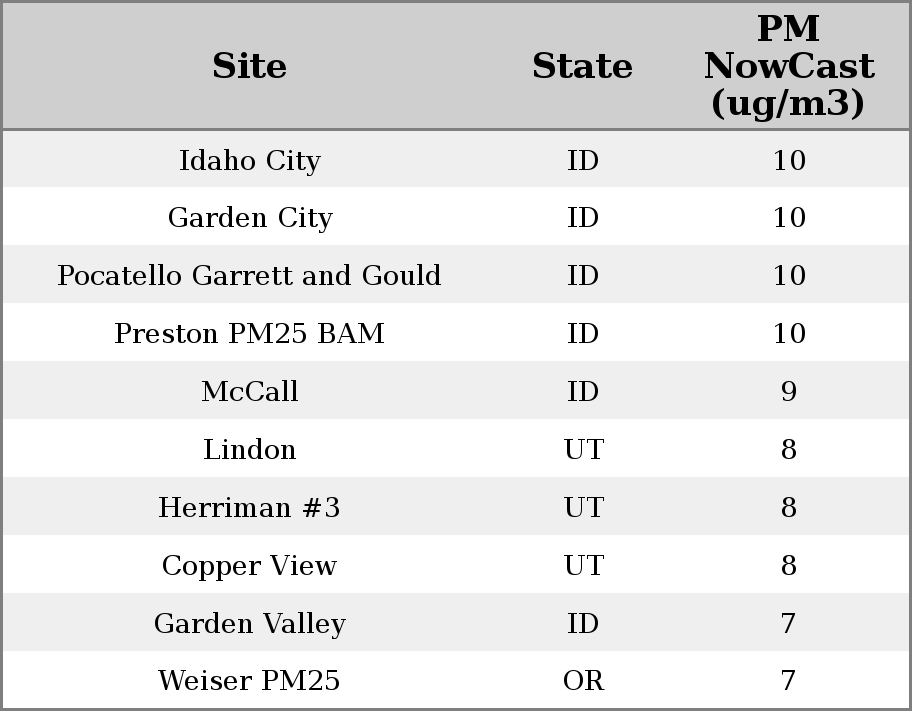 | Site | State | PM NowCast (ug/m3) |
|---|---|---|
| Idaho City | ID | 10 |
| Garden City | ID | 10 |
| Pocatello Garrett and Gould | ID | 10 |
| Preston PM25 BAM | ID | 10 |
| McCall | ID | 9 |
| Lindon | UT | 8 |
| Herriman #3 | UT | 8 |
| Copper View | UT | 8 |
| Garden Valley | ID | 7 |
| Weiser PM25 | OR | 7 |